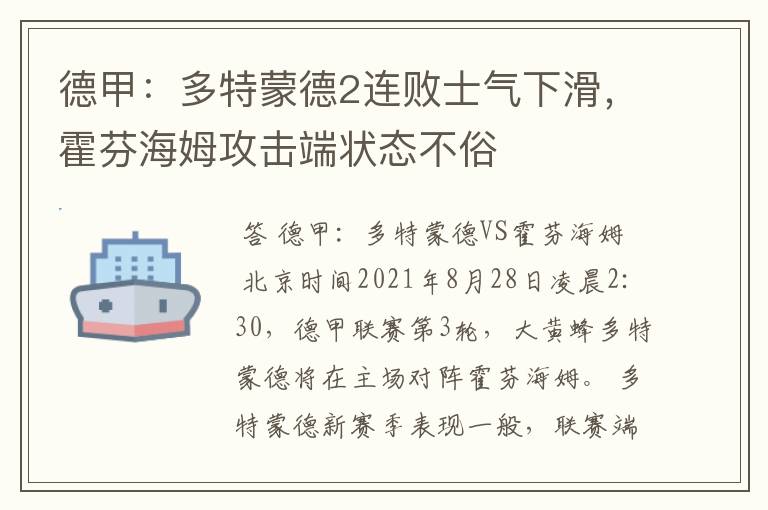 德甲：多特蒙德2连败士气下滑，霍芬海姆攻击端状态不俗

答 德甲：多特蒙德VS霍芬海姆

北京时间2021年8月28日凌晨2:30，德甲联赛第3轮，大黄蜂多特蒙德将在主场对阵霍芬海姆。多特蒙德新赛季表现一般，联赛端